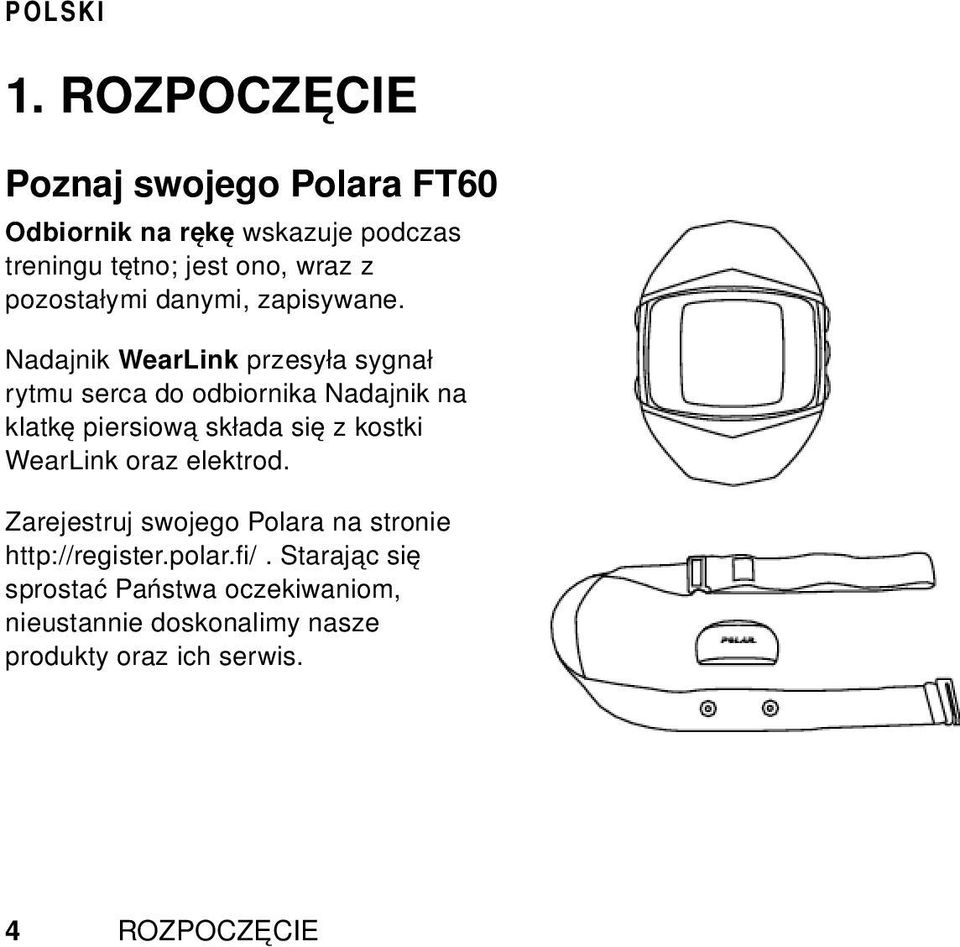 POLSKI

1. ROZPOCZĘCIE

Poznaj swojego Polara FT60

Odbiornik na rękę wskazuje podczas treningu tętno; jest ono, wraz z pozostałymi danymi, zapisywane.

Nadajnik WearLink przesyła sygnał rytmu serca do odbiornika Nadajnik na klatkę piersiową składa się z kostki WearLink oraz elektrod.

Zarejestruj swojego Polara na stronie http://register.polar.fi/ . Starając się sprostać Państwa oczekiwaniom, nieustannie doskonalimy nasze produkty oraz ich serwis.

POLAR

4 ROZPOCZĘCIE